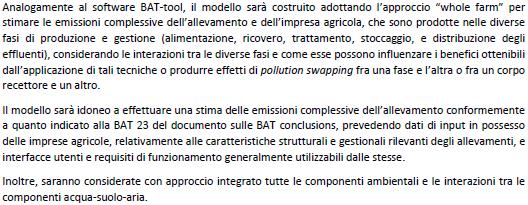 Analogamente al software BAT-tool, il modello sarà costruito adottando l'approccio "whole farm" per stimare le emissioni complessive dell'allevamento e dell'impresa agricola, che sono prodotte nelle diverse fasi di produzione e gestione (alimentazione, ricovero, trattamento, stoccaggio, e distribuzione degli effluenti), considerando le interazioni tra le diverse fasi e come esse possono influenzare i benefici ottenibili dall'applicazione di tali tecniche o produrre effetti di pollution swapping fra una fase e l'altra o fra un corpo recettore e un altro.

Il modello sarà idoneo a effettuare una stima delle emissioni complessive dell'allevamento conformemente a quanto indicato alla BAT 23 del documento sulle BAT conclusions, prevedendo dati di input in possesso delle imprese agricole, relativamente alle caratteristiche strutturali e gestionali rilevanti degli allevamenti, e interfacce utenti e requisiti di funzionamento generalmente utilizzabili dalle stesse.

Inoltre, saranno considerate con approccio integrato tutte le componenti ambientali e le interazioni tra le componenti acqua-suolo-aria.